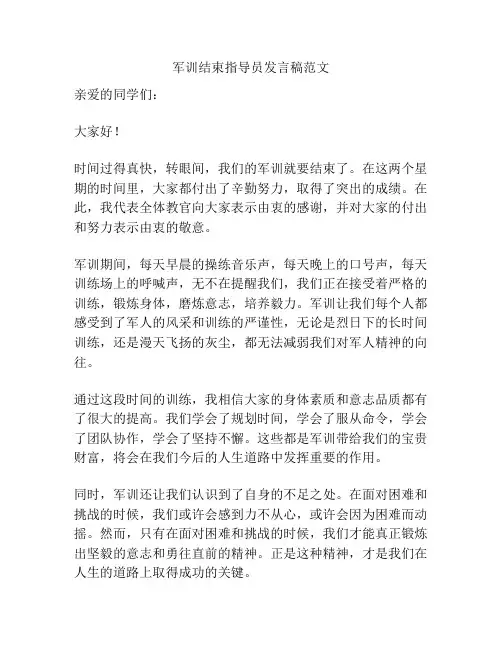 军训结束指导员发言稿范文

亲爱的同学们：

大家好！

时间过得真快，转眼间，我们的军训就要结束了。在这两个星期的时间里，大家都付出了辛勤努力，取得了突出的成绩。在此，我代表全体教官向大家表示由衷的感谢，并对大家的付出和努力表示由衷的敬意。

军训期间，每天早晨的操练音乐声，每天晚上的口号声，每天训练场上的呼喊声，无不在提醒我们，我们正在接受着严格的训练，锻炼身体，磨炼意志，培养毅力。军训让我们每个人都感受到了军人的风采和训练的严谨性，无论是烈日下的长时间训练，还是漫天飞扬的灰尘，都无法减弱我们对军人精神的向往。

通过这段时间的训练，我相信大家的身体素质和意志品质都有了很大的提高。我们学会了规划时间，学会了服从命令，学会了团队协作，学会了坚持不懈。这些都是军训带给我们的宝贵财富，将会在我们今后的人生道路中发挥重要的作用。

同时，军训还让我们认识到了自身的不足之处。在面对困难和挑战的时候，我们或许会感到力不从心，或许会因为困难而动摇。然而，只有在面对困难和挑战的时候，我们才能真正锻炼出坚毅的意志和勇往直前的精神。正是这种精神，才是我们在人生的道路上取得成功的关键。